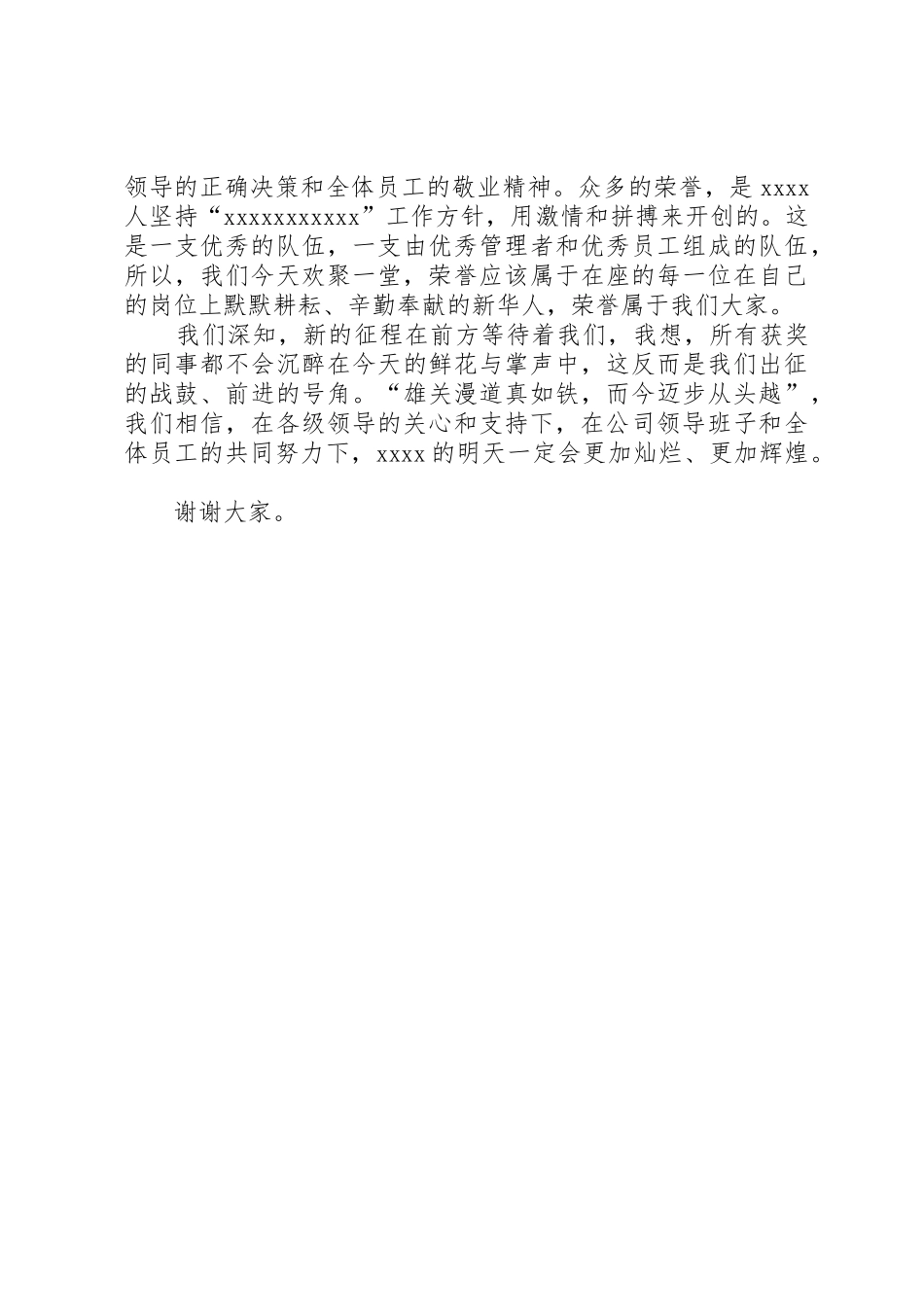 领导的正确决策和全体员工的敬业精神。众多的荣誉，是 xxxx 人坚持“xxxxxxxxxxx”工作方针，用激情和拼搏来开创的。这是一支优秀的队伍，一支由优秀管理者和优秀员工组成的队伍，所以，我们今天欢聚一堂，荣誉应该属于在座的每一位在自己的岗位上默默耕耘、辛勤奉献的新华人，荣誉属于我们大家。

我们深知，新的征程在前方等待着我们，我想，所有获奖的同事都不会沉醉在今天的鲜花与掌声中，这反而是我们出征的战鼓、前进的号角。“雄关漫道真如铁，而今迈步从头越”，我们相信，在各级领导的关心和支持下，在公司领导班子和全体员工的共同努力下，xxxx 的明天一定会更加灿烂、更加辉煌。

谢谢大家。